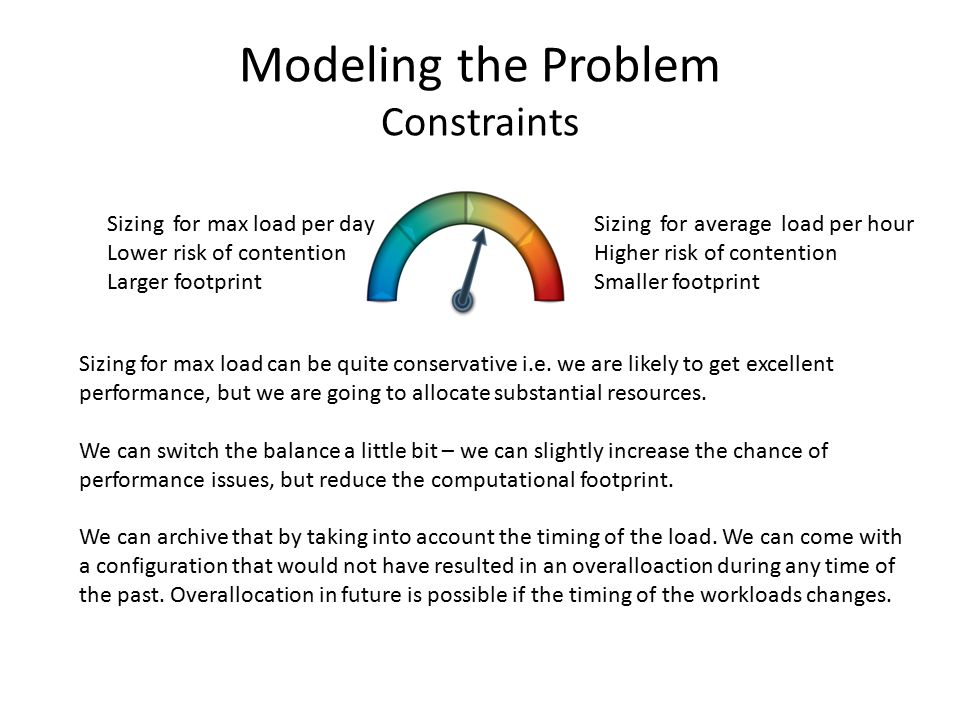 Modeling the Problem
Constraints

Sizing for max load per day
Lower risk of contention
Larger footprint

Sizing for average load per hour
Higher risk of contention
Smaller footprint

Sizing for max load can be quite conservative i.e. we are likely to get excellent performance, but we are going to allocate substantial resources.

We can switch the balance a little bit – we can slightly increase the chance of performance issues, but reduce the computational footprint.

We can archive that by taking into account the timing of the load. We can come with a configuration that would not have resulted in an overalloaction during any time of the past. Overallocation in future is possible if the timing of the workloads changes.